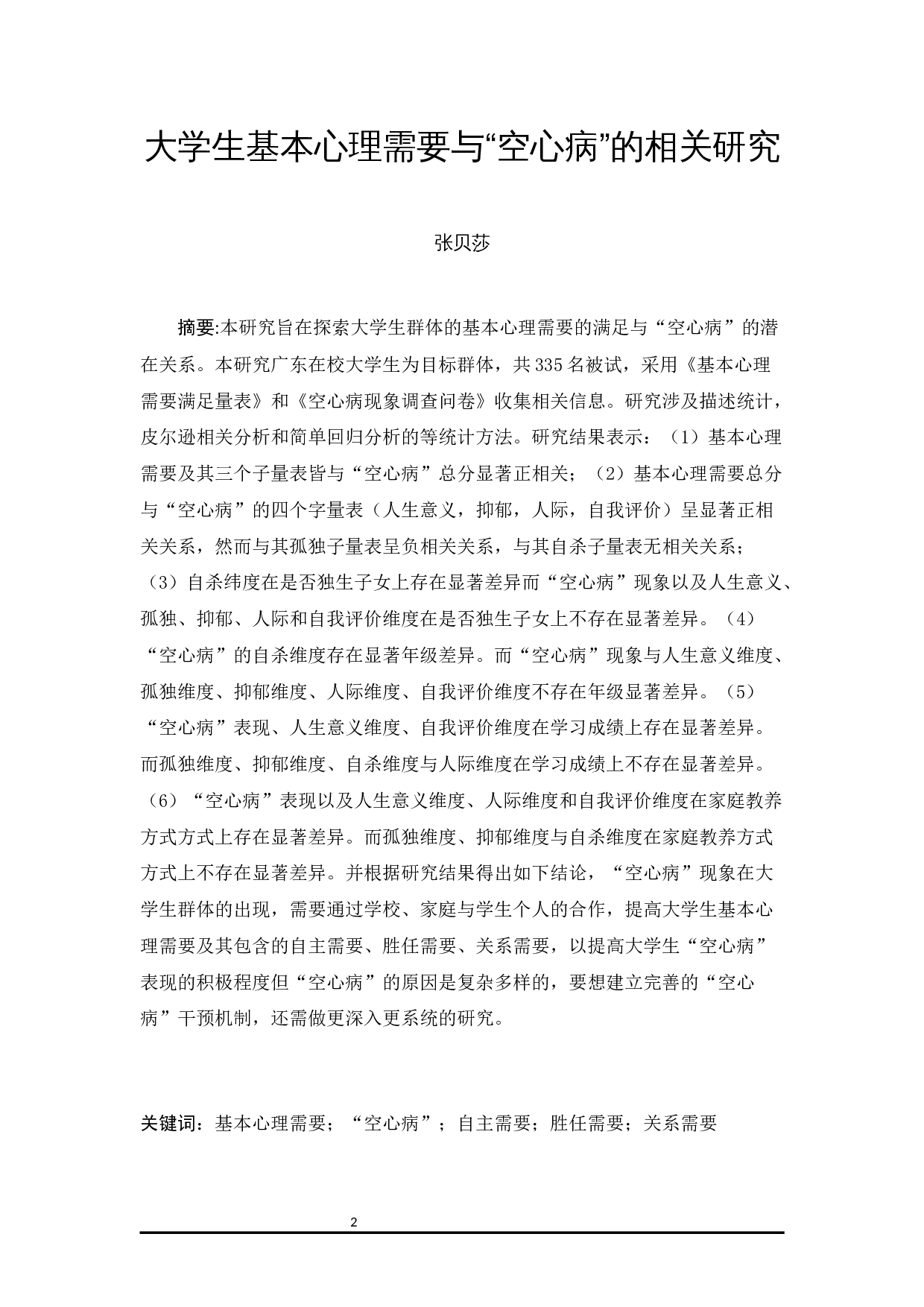 大学生基本心理需要与“空心病”的相关研究

张贝莎

摘要:本研究旨在探索大学生群体的基本心理需要的满足与“空心病”的潜在关系。本研究广东在校大学生为目标群体，共335名被试，采用《基本心理需要满足量表》和《空心病现象调查问卷》收集相关信息。研究涉及描述统计，皮尔逊相关分析和简单回归分析的等统计方法。研究结果表示：（1）基本心理需要及其三个子量表皆与“空心病”总分显著正相关；（2）基本心理需要总分与“空心病”的四个字量表（人生意义，抑郁，人际，自我评价）呈显著正相关关系，然而与其孤独子量表呈负相关关系，与其自杀子量表无相关关系；（3）自杀纬度在是否独生子女上存在显著差异而“空心病”现象以及人生意义、孤独、抑郁、人际和自我评价维度在是否独生子女上不存在显著差异。（4）“空心病”的自杀维度存在显著年级差异。而“空心病”现象与人生意义维度、孤独维度、抑郁维度、人际维度、自我评价维度不存在年级显著差异。（5）“空心病”表现、人生意义维度、自我评价维度在学习成绩上存在显著差异。而孤独维度、抑郁维度、自杀维度与人际维度在学习成绩上不存在显著差异。（6）“空心病”表现以及人生意义维度、人际维度和自我评价维度在家庭教养方式方式上存在显著差异。而孤独维度、抑郁维度与自杀维度在家庭教养方式方式上不存在显著差异。并根据研究结果得出如下结论，“空心病”现象在大学生群体的出现，需要通过学校、家庭与学生个人的合作，提高大学生基本心理需要及其包含的自主需要、胜任需要、关系需要，以提高大学生“空心病”表现的积极程度但“空心病”的原因是复杂多样的，要想建立完善的“空心病”干预机制，还需做更深入更系统的研究。

关键词：基本心理需要；“空心病”；自主需要；胜任需要；关系需要

2